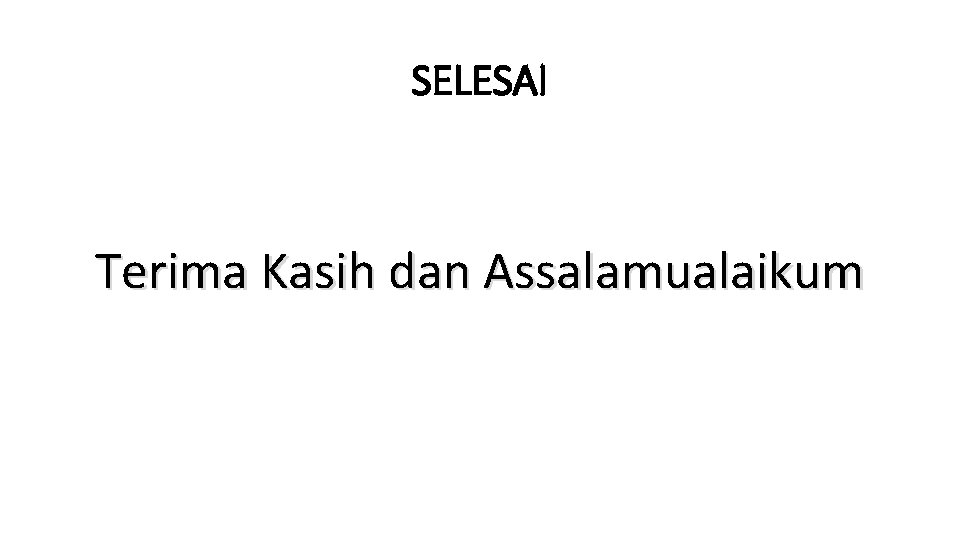 SELESAI

Terima Kasih dan Assalamualaikum